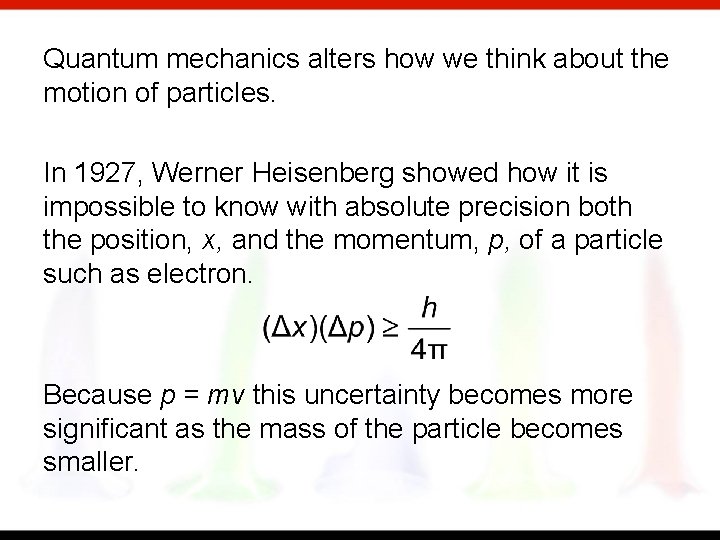 Quantum mechanics alters how we think about the motion of particles.

In 1927, Werner Heisenberg showed how it is impossible to know with absolute precision both the position, $x$, and the momentum, $p$, of a particle such as electron.

$(\Delta x)(\Delta p) \geq \frac{h}{4\pi}$

Because $p = mv$ this uncertainty becomes more significant as the mass of the particle becomes smaller.